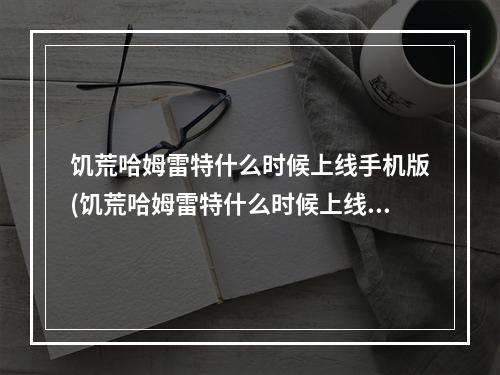 饥荒哈姆雷特什么时候上线手机版(饥荒哈姆雷特什么时候上线…